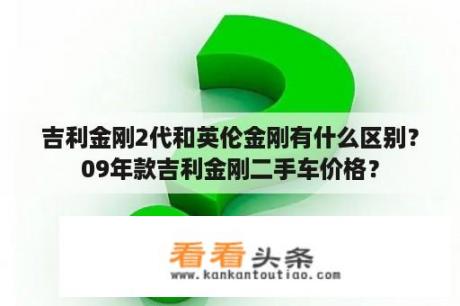 吉利金刚2代和英伦金刚有什么区别？09年款吉利金刚二手车价格？

看看头条
www.kankantoutiao.com